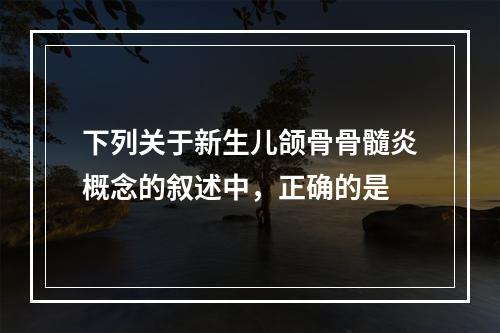 下列关于新生儿颌骨骨髓炎概念的叙述中，正确的是